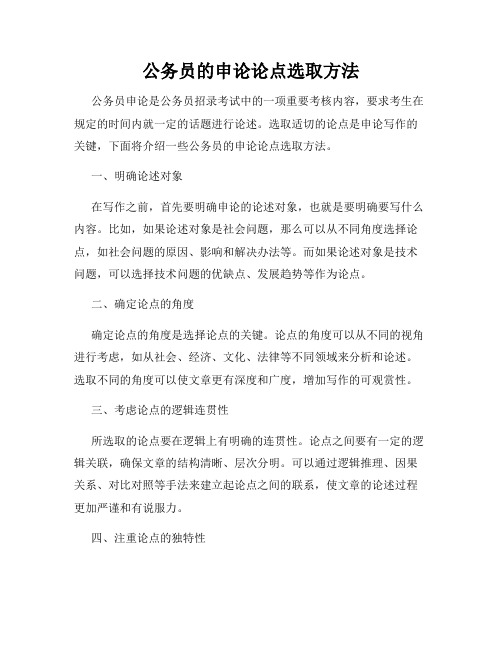 公务员的申论论点选取方法

公务员申论是公务员招录考试中的一项重要考核内容，要求考生在规定的时间内就一定的话题进行论述。选取适切的论点是申论写作的关键，下面将介绍一些公务员的申论论点选取方法。

一、明确论述对象

在写作之前，首先要明确申论的论述对象，也就是要明确要写什么内容。比如，如果论述对象是社会问题，那么可以从不同角度选择论点，如社会问题的原因、影响和解决办法等。而如果论述对象是技术问题，可以选择技术问题的优缺点、发展趋势等作为论点。

二、确定论点的角度

确定论点的角度是选择论点的关键。论点的角度可以从不同的视角进行考虑，如从社会、经济、文化、法律等不同领域来分析和论述。选取不同的角度可以使文章更有深度和广度，增加写作的可观赏性。

三、考虑论点的逻辑连贯性

所选取的论点要在逻辑上有明确的连贯性。论点之间要有一定的逻辑关联，确保文章的结构清晰、层次分明。可以通过逻辑推理、因果关系、对比对照等手法来建立起论点之间的联系，使文章的论述过程更加严谨和有说服力。

四、注重论点的独特性